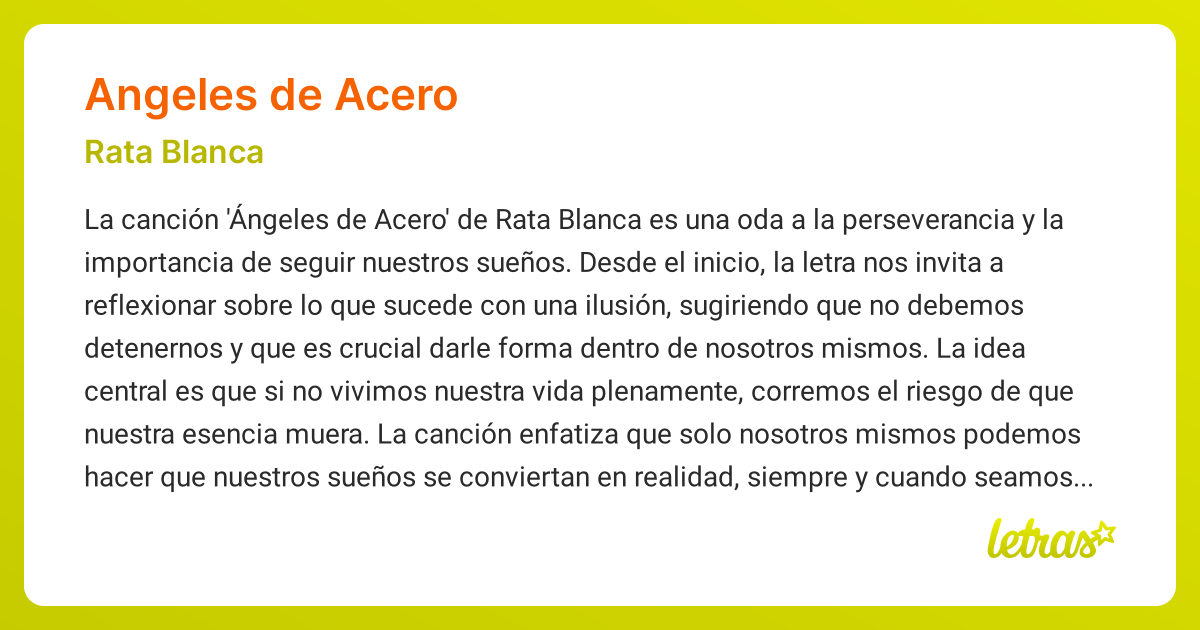 Angeles de Acero

Rata Blanca

La canción 'Ángeles de Acero' de Rata Blanca es una oda a la perseverancia y la importancia de seguir nuestros sueños. Desde el inicio, la letra nos invita a reflexionar sobre lo que sucede con una ilusión, sugiriendo que no debemos detenernos y que es crucial darle forma dentro de nosotros mismos. La idea central es que si no vivimos nuestra vida plenamente, corremos el riesgo de que nuestra esencia muera. La canción enfatiza que solo nosotros mismos podemos hacer que nuestros sueños se conviertan en realidad, siempre y cuando seamos...

letras